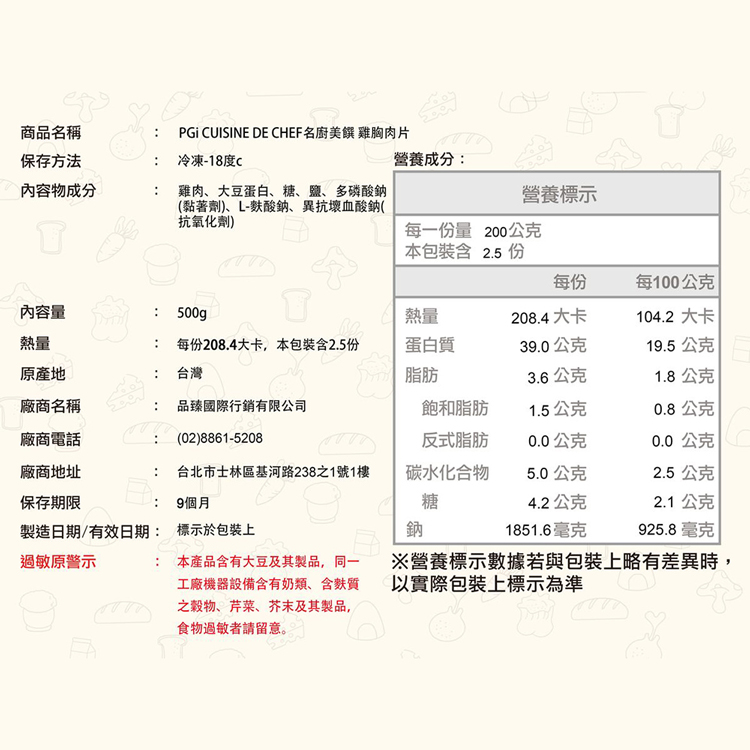 商品名稱 ： PGi CUISINE DE CHEF名廚美饌 雞胸肉片

保存方法 ： 冷凍-18度c

內容物成分 ： 雞肉、大豆蛋白、糖、鹽、多磷酸鈉(黏著劑)、L-麩酸鈉、異抗壞血酸鈉(抗氧化劑)

內容量 ： 500g

熱量 ： 每份208.4大卡，本包裝含2.5份

原產地 ： 台灣

廠商名稱 ： 品臻國際行銷有限公司

廠商電話 ： (02)8861-5208

廠商地址 ： 台北市士林區基河路238之1號1樓

保存期限 ： 9個月

製造日期/有效日期 ： 標示於包裝上

過敏原警示 ： 本產品含有大豆及其製品，同一工廠機器設備含有奶類、含麩質之穀物、芹菜、芥末及其製品，食物過敏者請留意。

營養成分：

營養標示

每一份量 200公克
本包裝含 2.5 份

| | 每份 | 每100公克 |
|---|---|---|
| 熱量 | 208.4 大卡 | 104.2 大卡 |
| 蛋白質 | 39.0 公克 | 19.5 公克 |
| 脂肪 | 3.6 公克 | 1.8 公克 |
| 飽和脂肪 | 1.5 公克 | 0.8 公克 |
| 反式脂肪 | 0.0 公克 | 0.0 公克 |
| 碳水化合物 | 5.0 公克 | 2.5 公克 |
| 糖 | 4.2 公克 | 2.1 公克 |
| 鈉 | 1851.6 毫克 | 925.8 毫克 |

※營養標示數據若與包裝上略有差異時，以實際包裝上標示為準